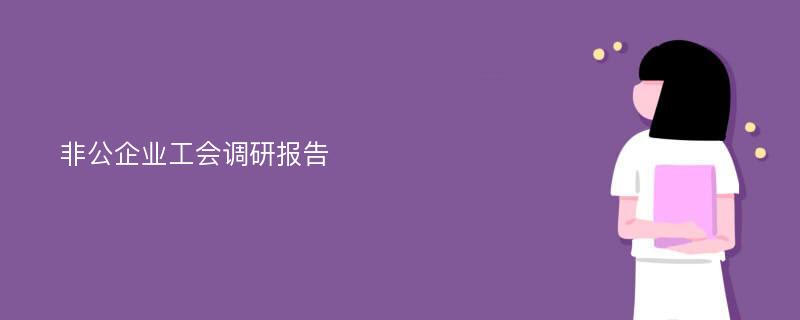 非公企业工会调研报告